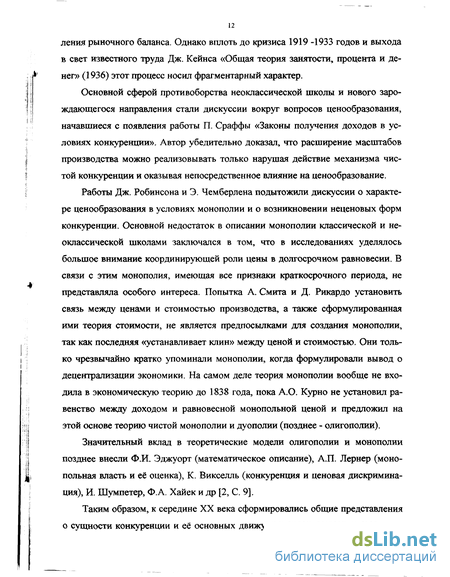 12

ления рыночного баланса. Однако вплоть до кризиса 1919 -1933 годов и выхода в свет известного труда Дж. Кейнса «Общая теория занятости, процента и денег» (1936) этот процесс носил фрагментарный характер.

Основной сферой противоборства неоклассической школы и нового зарождающегося направления стали дискуссии вокруг вопросов ценообразования, начавшиеся с появления работы П. Сраффы «Законы получения доходов в условиях конкуренции». Автор убедительно доказал, что расширение масштабов производства можно реализовывать только нарушая действие механизма чистой конкуренции и оказывая непосредственное влияние на ценообразование.

Работы Дж. Робинсона и Э. Чемберлена подытожили дискуссии о характере ценообразования в условиях монополии и о возникновении неценовых форм конкуренции. Основной недостаток в описании монополии классической и неоклассической школами заключался в том, что в исследованиях уделялось большое внимание координирующей роли цены в долгосрочном равновесии. В связи с этим монополия, имеющая все признаки краткосрочного периода, не представляла особого интереса. Попытка А. Смита и Д. Рикардо установить связь между ценами и стоимостью производства, а также сформулированная ими теория стоимости, не является предпосылками для создания монополии, так как последняя «устанавливает клин» между ценой и стоимостью. Они только чрезвычайно кратко упоминали монополии, когда формулировали вывод о децентрализации экономики. На самом деле теория монополии вообще не входила в экономическую теорию до 1838 года, пока А.О. Курно не установил равенство между доходом и равновесной монопольной ценой и предложил на этой основе теорию чистой монополии и дуополии (позднее - олигополии).

Значительный вклад в теоретические модели олигополии и монополии позднее внесли Ф.И. Эджуорт (математическое описание), А.П. Лернер (монопольная власть и её оценка), К. Викселль (конкуренция и ценовая дискриминация), И. Шумпетер, Ф.А. Хайек и др [2, С. 9].

Таким образом, к середине XX века сформировались общие представления о сущности конкуренции и её основных движу

dsLib.net
библиотека диссертаций